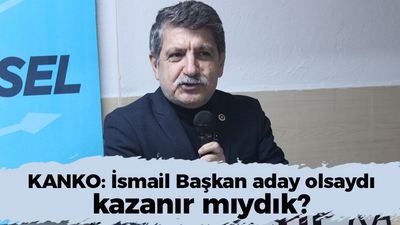 SEL

KANKO: İsmail Başkan aday olsaydı kazanır mıydık?